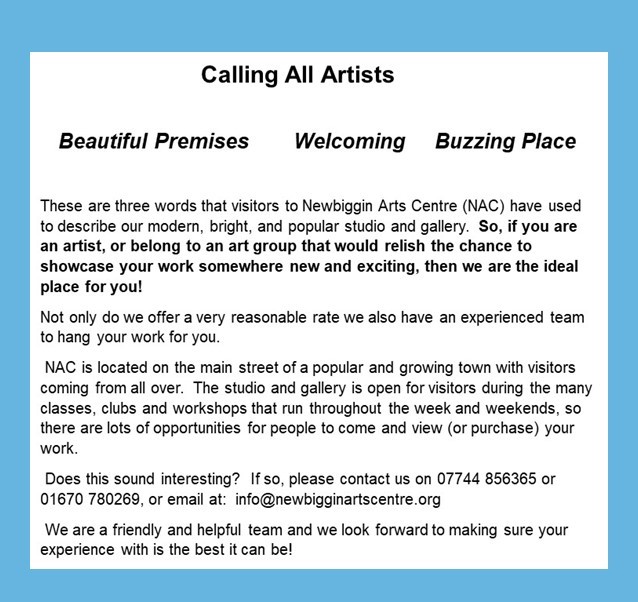 Calling All Artists

Beautiful Premises Welcoming Buzzing Place

These are three words that visitors to Newbiggin Arts Centre (NAC) have used to describe our modern, bright, and popular studio and gallery. So, if you are an artist, or belong to an art group that would relish the chance to showcase your work somewhere new and exciting, then we are the ideal place for you!

Not only do we offer a very reasonable rate we also have an experienced team to hang your work for you.

NAC is located on the main street of a popular and growing town with visitors coming from all over. The studio and gallery is open for visitors during the many classes, clubs and workshops that run throughout the week and weekends, so there are lots of opportunities for people to come and view (or purchase) your work.

Does this sound interesting? If so, please contact us on 07744 856365 or 01670 780269, or email at: info@newbigginartscentre.org

We are a friendly and helpful team and we look forward to making sure your experience with is the best it can be!